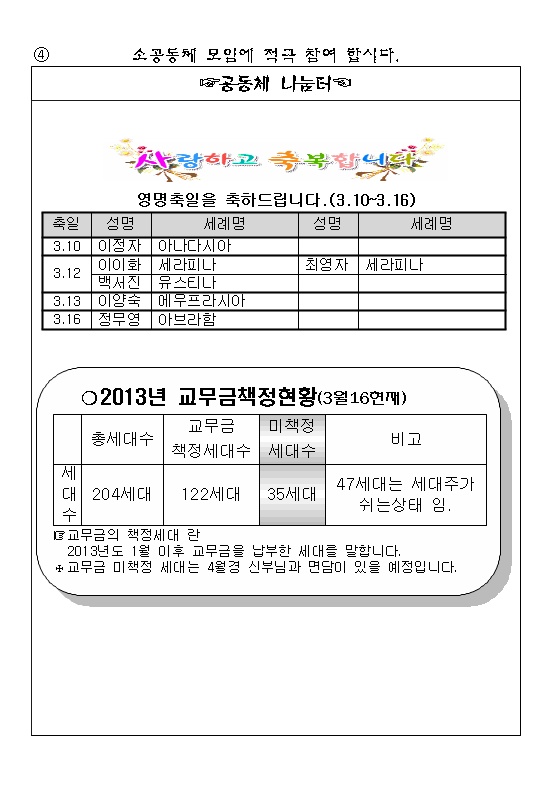 ④ 소공동체 모임에 적극 참여 합시다.

☞공동체 나눔터☜

사랑하고 축복합니다

영명축일을 축하드립니다.(3.10~3.16)

| 축일 | 성명 | 세례명 | 성명 | 세례명 |
|---|---|---|---|---|
| 3.10 | 이정자 | 아나다시아 | | |
| 3.12 | 이이화 | 세라피나 | 최영자 | 세라피나 |
| | 백서진 | 유스티나 | | |
| 3.13 | 이양숙 | 에우프라시아 | | |
| 3.16 | 정무영 | 아브라함 | | |

○2013년 교무금책정현황(3월16현재)

| | 총세대수 | 교무금 책정세대수 | 미책정 세대수 | 비고 |
|---|---|---|---|---|
| 세대수 | 204세대 | 122세대 | 35세대 | 47세대는 세대주가 쉬는상태 임. |

☞교무금의 책정세대 란
2013년도 1월 이후 교무금을 납부한 세대를 말합니다.
✢교무금 미책정 세대는 4월경 신부님과 면담이 있을 예정입니다.